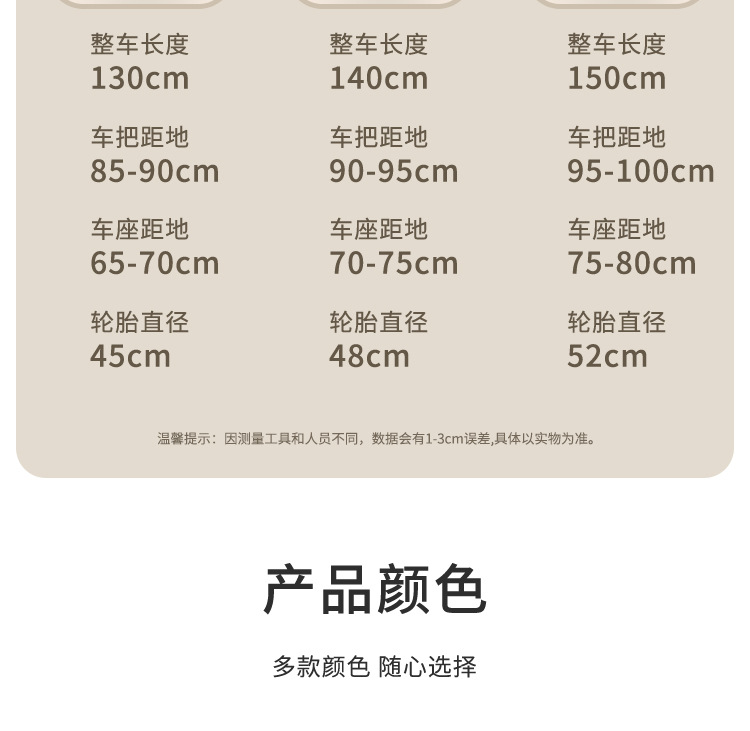 整车长度
130cm

车把距地
85-90cm

车座距地
65-70cm

轮胎直径
45cm

整车长度
140cm

车把距地
90-95cm

车座距地
70-75cm

轮胎直径
48cm

整车长度
150cm

车把距地
95-100cm

车座距地
75-80cm

轮胎直径
52cm

温馨提示：因测量工具和人员不同，数据会有1-3cm误差,具体以实物为准。

产品颜色

多款颜色 随心选择